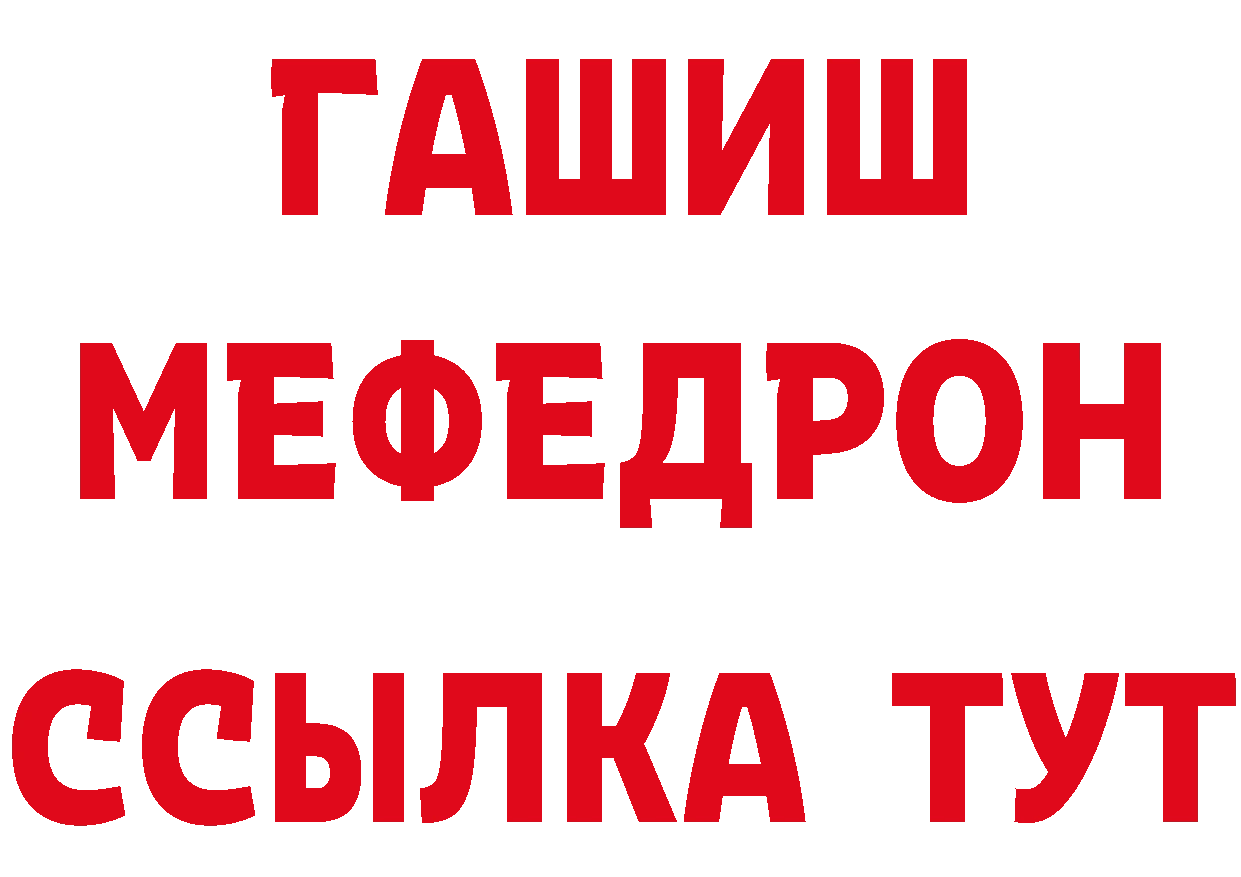 ГАШИШ
МЕФЕДРОН
ССЫЛКА ТУТ